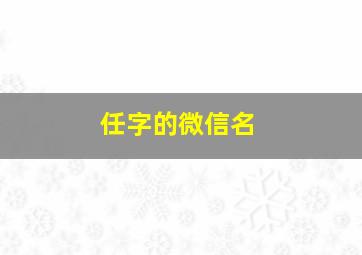 任字的微信名